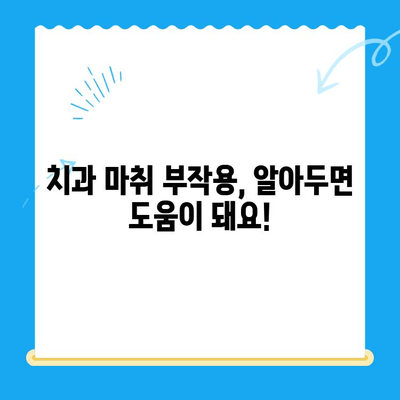 치과 마취 부작용, 알아두면 도움이 돼요!